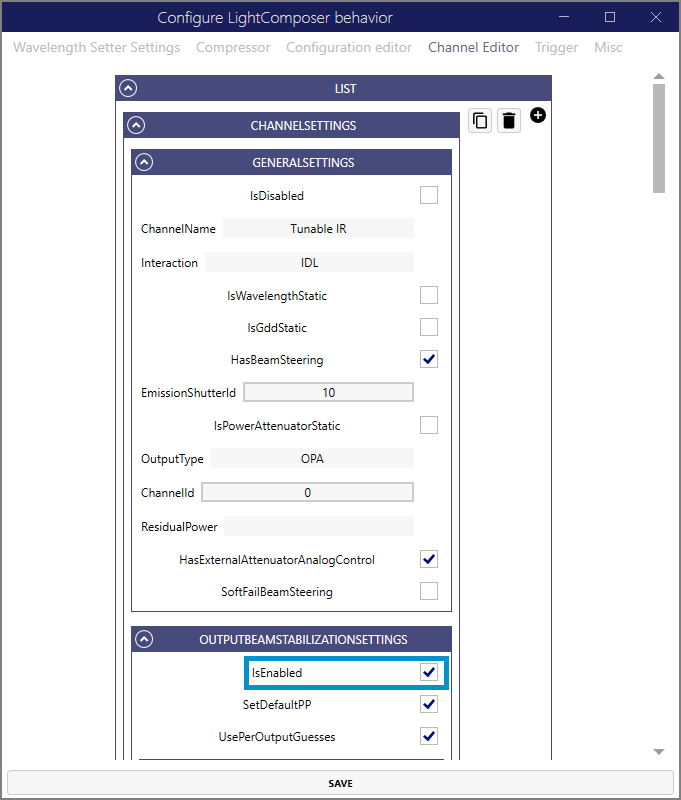 Configure LightComposer behavior

Wavelength Setter Settings Compressor Configuration editor Channel Editor Trigger Misc

LIST

CHANNELSETTINGS

GENERALSETTINGS

IsDisabled

ChannelName Tunable IR

Interaction IDL

IsWavelengthStatic

IsGddStatic

HasBeamSteering

EmissionShutterId 10

IsPowerAttenuatorStatic

OutputType OPA

ChannelId 0

ResidualPower

HasExternalAttenuatorAnalogControl

SoftFailBeamSteering

OUTPUTBEAMSTABILIZATIONSETTINGS

IsEnabled

SetDefaultPP

UsePerOutputGuesses

SAVE